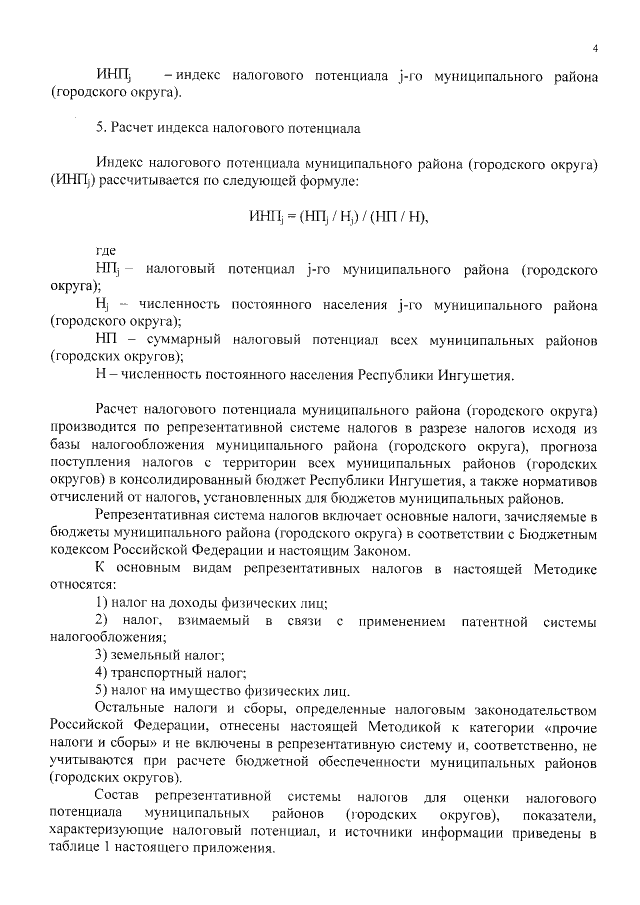 4

$ИНП_j$ – индекс налогового потенциала j-го муниципального района (городского округа).

5. Расчет индекса налогового потенциала

Индекс налогового потенциала муниципального района (городского округа) ($ИНП_j$) рассчитывается по следующей формуле:

$ИНП_j = (НП_j / Н_j) / (НП / Н)$,

где
$НП_j$ – налоговый потенциал j-го муниципального района (городского округа);
$Н_j$ – численность постоянного населения j-го муниципального района (городского округа);
НП – суммарный налоговый потенциал всех муниципальных районов (городских округов);
Н – численность постоянного населения Республики Ингушетия.

Расчет налогового потенциала муниципального района (городского округа) производится по репрезентативной системе налогов в разрезе налогов исходя из базы налогообложения муниципального района (городского округа), прогноза поступления налогов с территории всех муниципальных районов (городских округов) в консолидированный бюджет Республики Ингушетия, а также нормативов отчислений от налогов, установленных для бюджетов муниципальных районов.

Репрезентативная система налогов включает основные налоги, зачисляемые в бюджеты муниципального района (городского округа) в соответствии с Бюджетным кодексом Российской Федерации и настоящим Законом.

К основным видам репрезентативных налогов в настоящей Методике относятся:

1) налог на доходы физических лиц;
2) налог, взимаемый в связи с применением патентной системы налогообложения;
3) земельный налог;
4) транспортный налог;
5) налог на имущество физических лиц.

Остальные налоги и сборы, определенные налоговым законодательством Российской Федерации, отнесены настоящей Методикой к категории «прочие налоги и сборы» и не включены в репрезентативную систему и, соответственно, не учитываются при расчете бюджетной обеспеченности муниципальных районов (городских округов).

Состав репрезентативной системы налогов для оценки налогового потенциала муниципальных районов (городских округов), показатели, характеризующие налоговый потенциал, и источники информации приведены в таблице 1 настоящего приложения.